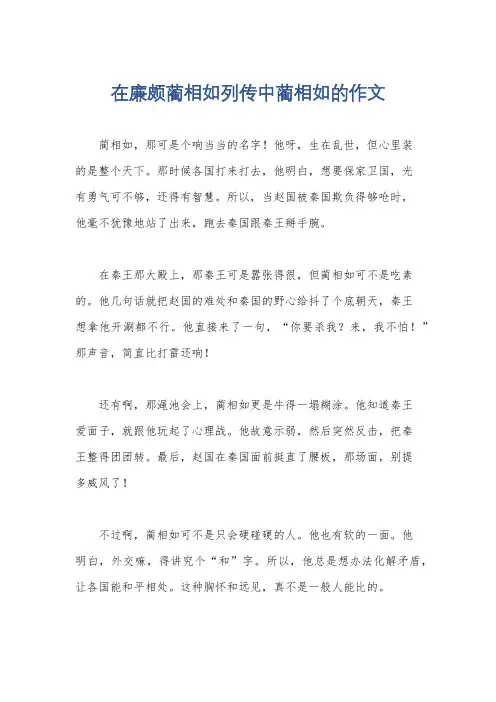 在廉颇蔺相如列传中蔺相如的作文

蔺相如，那可是个响当当的名字！他呀，生在乱世，但心里装的是整个天下。那时候各国打来打去，他明白，想要保家卫国，光有勇气可不够，还得有智慧。所以，当赵国被秦国欺负得够呛时，他毫不犹豫地站了出来，跑去秦国跟秦王掰手腕。

在秦王那大殿上，那秦王可是嚣张得很，但蔺相如可不是吃素的。他几句话就把赵国的难处和秦国的野心给抖了个底朝天，秦王想拿他开涮都不行。他直接来了一句，“你要杀我？来，我不怕！”那声音，简直比打雷还响！

还有啊，那渑池会上，蔺相如更是牛得一塌糊涂。他知道秦王爱面子，就跟他玩起了心理战。他故意示弱，然后突然反击，把秦王整得团团转。最后，赵国在秦国面前挺直了腰板，那场面，别提多威风了！

不过啊，蔺相如可不是只会硬碰硬的人。他也有软的一面。他明白，外交嘛，得讲究个“和”字。所以，他总是想办法化解矛盾，让各国能和平相处。这种胸怀和远见，真不是一般人能比的。